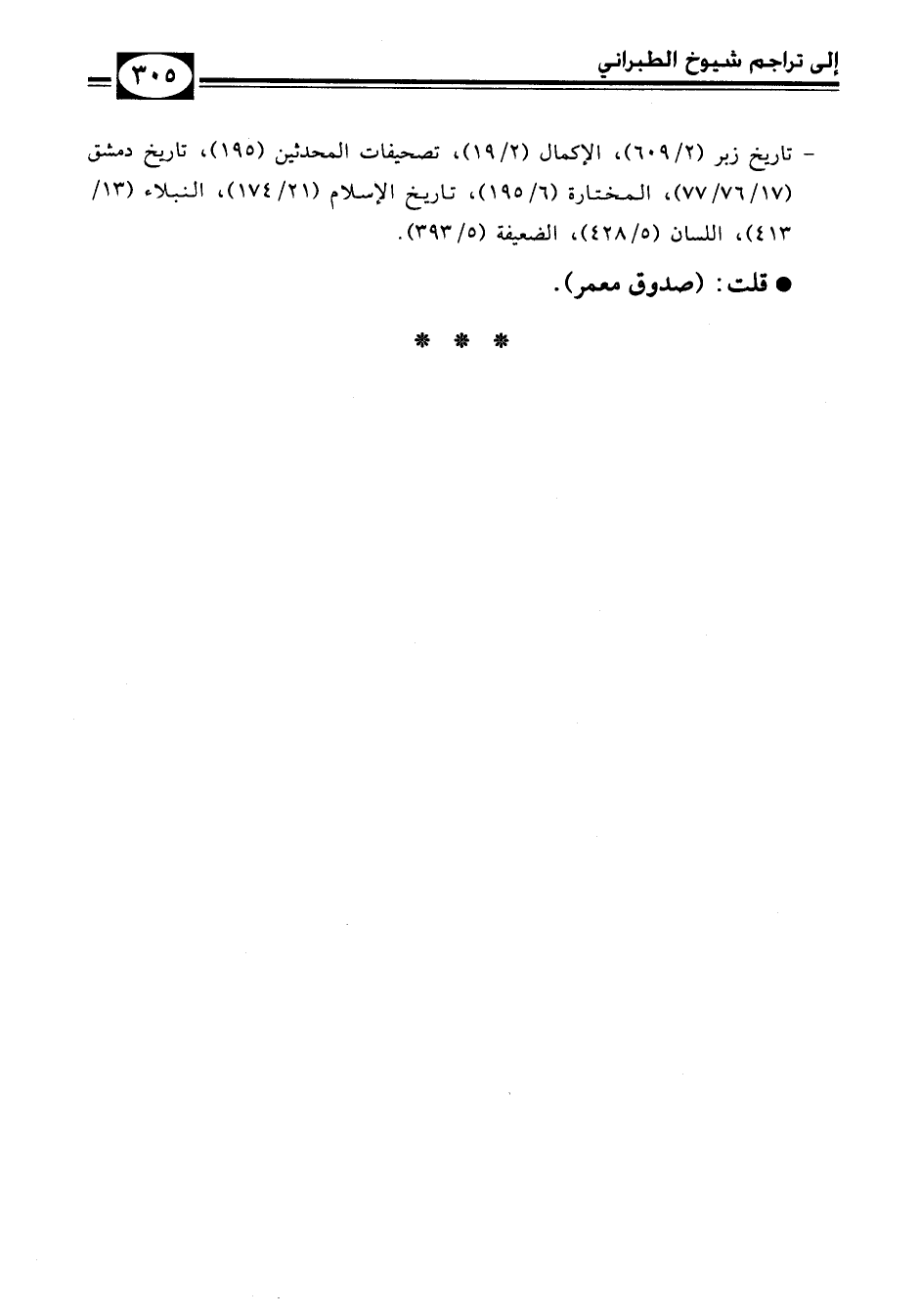 إلى تراجم شيوخ الطبراني

٣٠٥

- تاريخ زبر (٢/ ٦٠٩)، الإكمال (٢/ ١٩)، تصحيفات المحدثين (١٩٥)، تاريخ دمشق (١٧/ ٧٦/ ٧٧)، المختارة (٦/ ١٩٥)، تاريخ الإسلام (٢١/ ١٧٤)، النبلاء (١٣/ ٤١٣)، اللسان (٥/ ٤٢٨)، الضعيفة (٥/ ٣٩٣).

● قلت: (صدوق معمر).

* * *